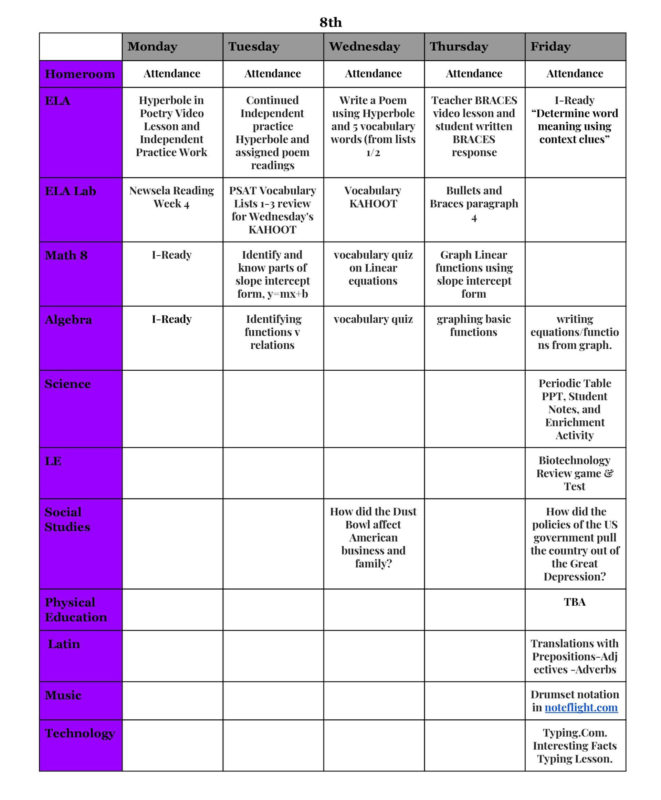 8th

| | Monday | Tuesday | Wednesday | Thursday | Friday |
|---|---|---|---|---|---|
| Homeroom | Attendance | Attendance | Attendance | Attendance | Attendance |
| ELA | Hyperbole in Poetry Video Lesson and Independent Practice Work | Continued Independent practice Hyperbole and assigned poem readings | Write a Poem using Hyperbole and 5 vocabulary words (from lists 1/2 | Teacher BRACES video lesson and student written BRACES response | I-Ready "Determine word meaning using context clues" |
| ELA Lab | Newsela Reading Week 4 | PSAT Vocabulary Lists 1-3 review for Wednesday's KAHOOT | Vocabulary KAHOOT | Bullets and Braces paragraph 4 | |
| Math 8 | I-Ready | Identify and know parts of slope intercept form, y=mx+b | vocabulary quiz on Linear equations | Graph Linear functions using slope intercept form | |
| Algebra | I-Ready | Identifying functions v relations | vocabulary quiz | graphing basic functions | writing equations/functions from graph. |
| Science | | | | | Periodic Table PPT, Student Notes, and Enrichment Activity |
| LE | | | | | Biotechnology Review game & Test |
| Social Studies | | | How did the Dust Bowl affect American business and family? | | How did the policies of the US government pull the country out of the Great Depression? |
| Physical Education | | | | | TBA |
| Latin | | | | | Translations with Prepositions-Adjectives -Adverbs |
| Music | | | | | Drumset notation in noteflight.com |
| Technology | | | | | Typing.Com. Interesting Facts Typing Lesson. |